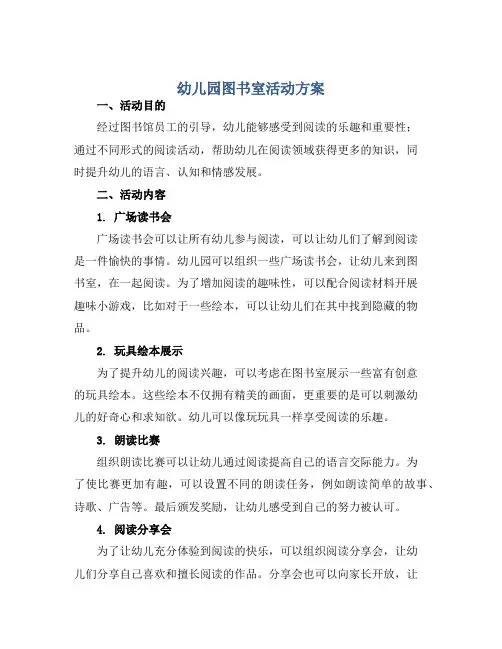 幼儿园图书室活动方案

一、活动目的

经过图书馆员工的引导，幼儿能够感受到阅读的乐趣和重要性；通过不同形式的阅读活动，帮助幼儿在阅读领域获得更多的知识，同时提升幼儿的语言、认知和情感发展。

二、活动内容

1. 广场读书会

广场读书会可以让所有幼儿参与阅读，可以让幼儿们了解到阅读是一件愉快的事情。幼儿园可以组织一些广场读书会，让幼儿来到图书室，在一起阅读。为了增加阅读的趣味性，可以配合阅读材料开展趣味小游戏，比如对于一些绘本，可以让幼儿们在其中找到隐藏的物品。

2. 玩具绘本展示

为了提升幼儿的阅读兴趣，可以考虑在图书室展示一些富有创意的玩具绘本。这些绘本不仅拥有精美的画面，更重要的是可以刺激幼儿的好奇心和求知欲。幼儿可以像玩玩具一样享受阅读的乐趣。

3. 朗读比赛

组织朗读比赛可以让幼儿通过阅读提高自己的语言交际能力。为了使比赛更加有趣，可以设置不同的朗读任务，例如朗读简单的故事、诗歌、广告等。最后颁发奖励，让幼儿感受到自己的努力被认可。

4. 阅读分享会

为了让幼儿充分体验到阅读的快乐，可以组织阅读分享会，让幼儿们分享自己喜欢和擅长阅读的作品。分享会也可以向家长开放，让